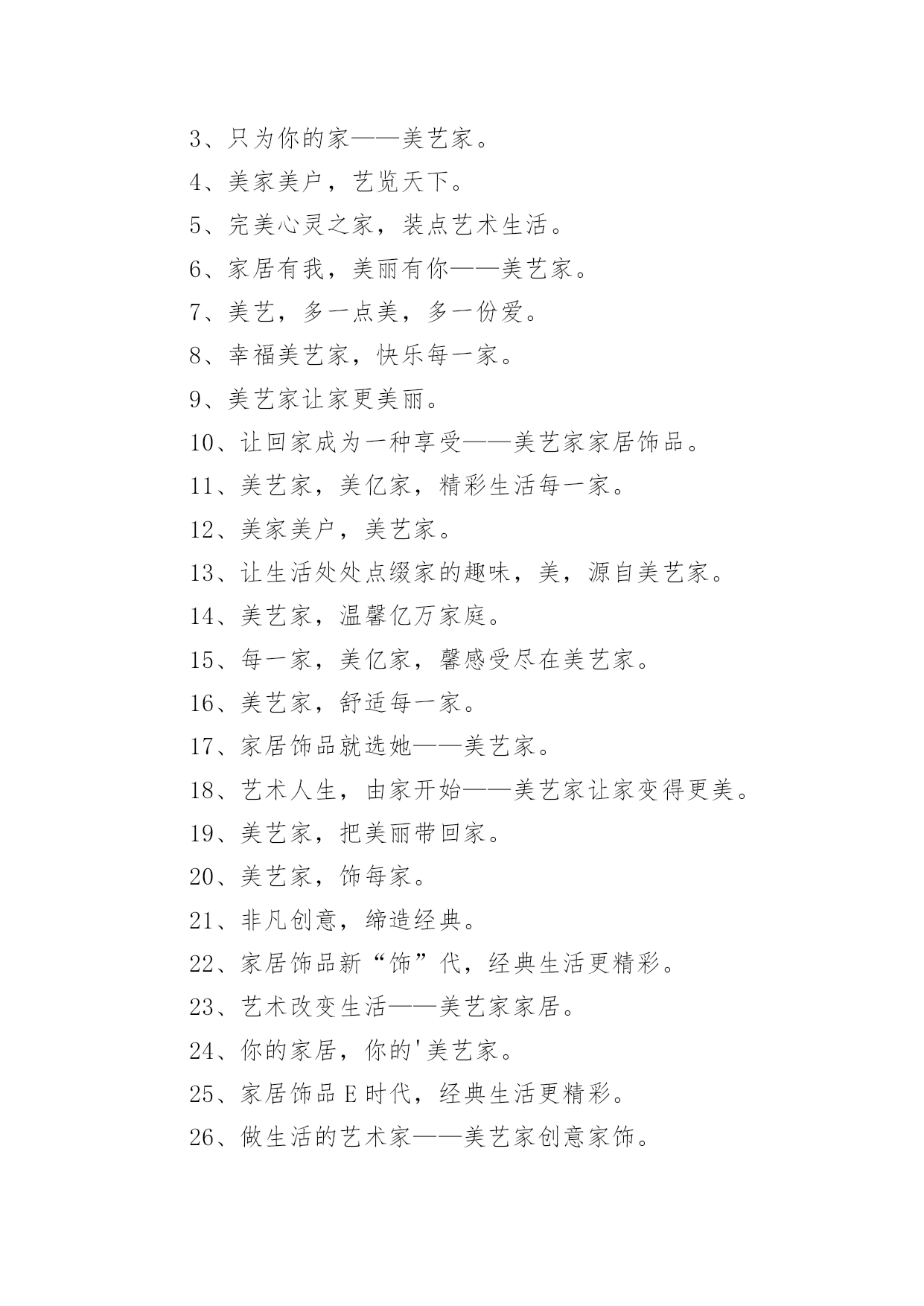 3、只为你的家——美艺家。

4、美家美户，艺览天下。

5、完美心灵之家，装点艺术生活。

6、家居有我，美丽有你——美艺家。

7、美艺，多一点美，多一份爱。

8、幸福美艺家，快乐每一家。

9、美艺家让家更美丽。

10、让回家成为一种享受——美艺家家居饰品。

11、美艺家，美亿家，精彩生活每一家。

12、美家美户，美艺家。

13、让生活处处点缀家的趣味，美，源自美艺家。

14、美艺家，温馨亿万家庭。

15、每一家，美亿家，馨感受尽在美艺家。

16、美艺家，舒适每一家。

17、家居饰品就选她——美艺家。

18、艺术人生，由家开始——美艺家让家变得更美。

19、美艺家，把美丽带回家。

20、美艺家，饰每家。

21、非凡创意，缔造经典。

22、家居饰品新“饰”代，经典生活更精彩。

23、艺术改变生活——美艺家家居。

24、你的家居，你的'美艺家。

25、家居饰品 E 时代，经典生活更精彩。

26、做生活的艺术家——美艺家创意家饰。